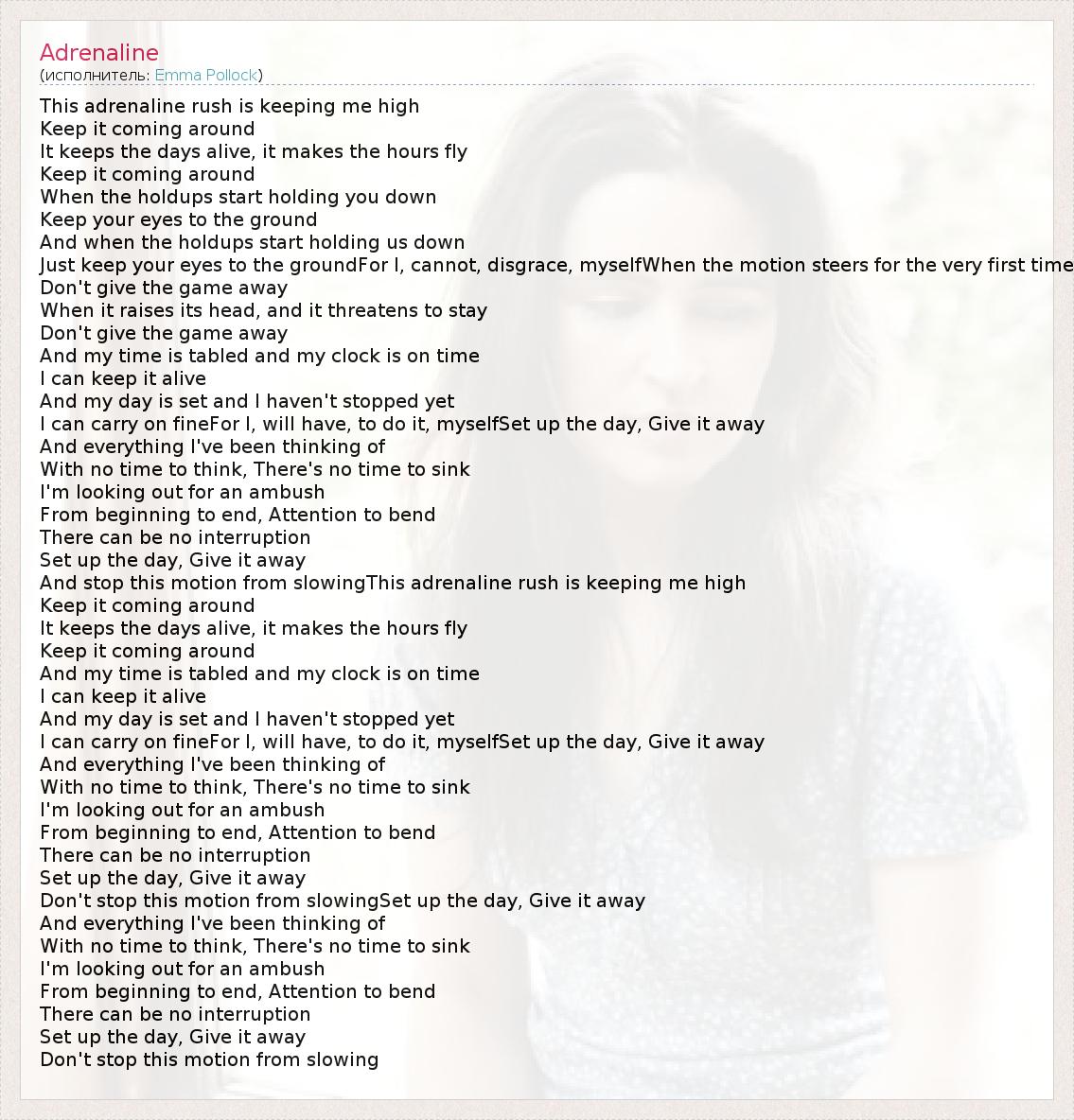 Adrenaline
(исполнитель: Emma Pollock)

This adrenaline rush is keeping me high
Keep it coming around
It keeps the days alive, it makes the hours fly
Keep it coming around
When the holdups start holding you down
Keep your eyes to the ground
And when the holdups start holding us down
Just keep your eyes to the groundFor I, cannot, disgrace, myselfWhen the motion steers for the very first time
Don't give the game away
When it raises its head, and it threatens to stay
Don't give the game away
And my time is tabled and my clock is on time
I can keep it alive
And my day is set and I haven't stopped yet
I can carry on fineFor I, will have, to do it, myselfSet up the day, Give it away
And everything I've been thinking of
With no time to think, There's no time to sink
I'm looking out for an ambush
From beginning to end, Attention to bend
There can be no interruption
Set up the day, Give it away
And stop this motion from slowingThis adrenaline rush is keeping me high
Keep it coming around
It keeps the days alive, it makes the hours fly
Keep it coming around
And my time is tabled and my clock is on time
I can keep it alive
And my day is set and I haven't stopped yet
I can carry on fineFor I, will have, to do it, myselfSet up the day, Give it away
And everything I've been thinking of
With no time to think, There's no time to sink
I'm looking out for an ambush
From beginning to end, Attention to bend
There can be no interruption
Set up the day, Give it away
Don't stop this motion from slowingSet up the day, Give it away
And everything I've been thinking of
With no time to think, There's no time to sink
I'm looking out for an ambush
From beginning to end, Attention to bend
There can be no interruption
Set up the day, Give it away
Don't stop this motion from slowing